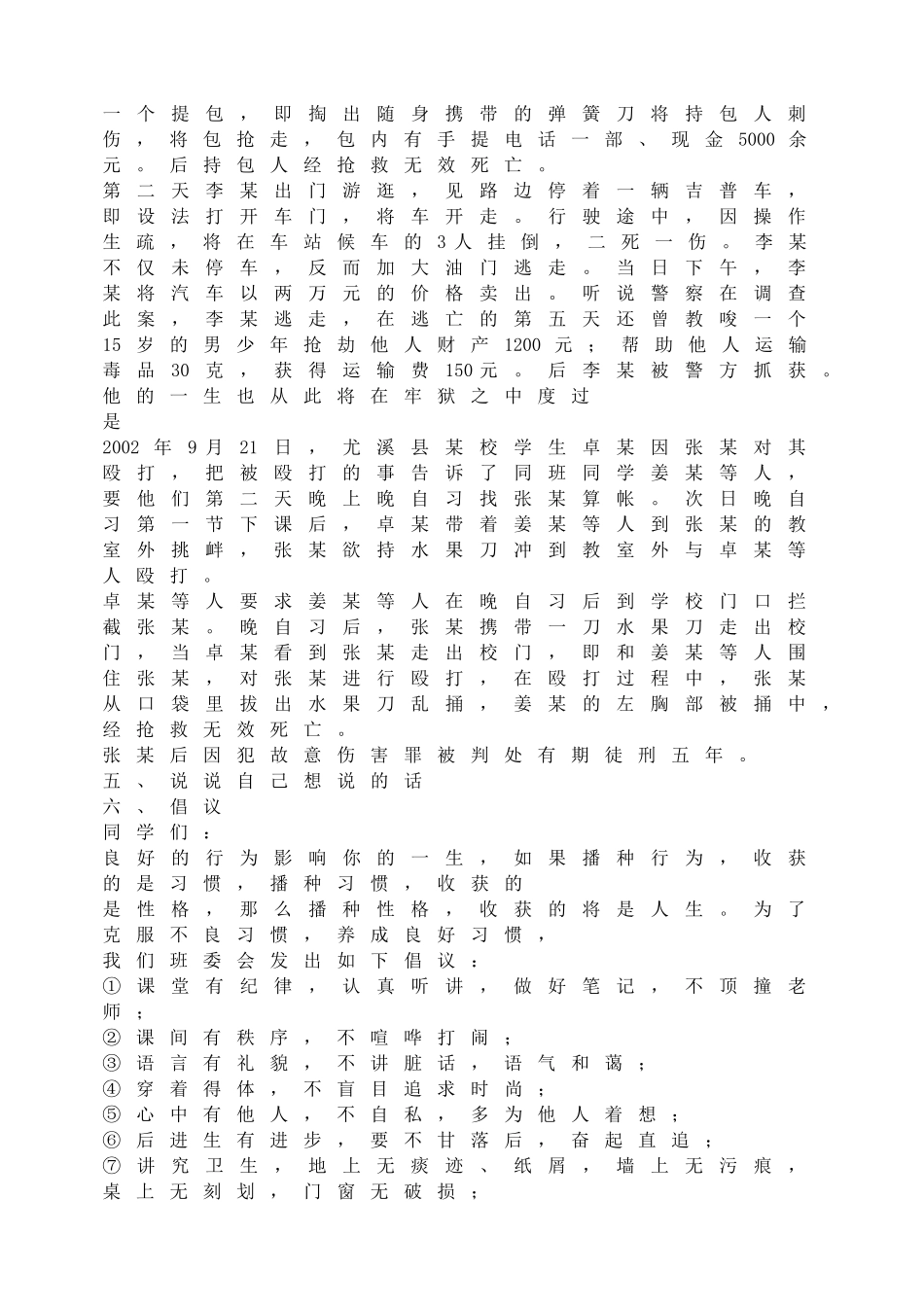 一个提包，即掏出随身携带的弹簧刀将持包人刺伤，将包抢走，包内有手提电话一部、现金5000余元。后持包人经抢救无效死亡。
第二天李某出门游逛，见路边停着一辆吉普车，即设法打开车门，将车开走。行驶途中，因操作生疏，将在车站候车的3人挂倒，二死一伤。李某不仅未停车，反而加大油门逃走。当日下午，李某将汽车以两万元的价格卖出。听说警察在调查此案，李某逃走，在逃亡的第五天还曾教唆一个15岁的男少年抢劫他人财产1200元；帮助他人运输毒品30克，获得运输费150元。后李某被警方抓获。他的一生也从此将在牢狱之中度过
是
2002年9月21日，尤溪县某校学生卓某因张某对其殴打，把被殴打的事告诉了同班同学姜某等人，要他们第二天晚上晚自习找张某算帐。次日晚自习第一节下课后，卓某带着姜某等人到张某的教室外挑衅，张某欲持水果刀冲到教室外与卓某等人殴打。
卓某等人要求姜某等人在晚自习后到学校门口拦截张某。晚自习后，张某携带一刀水果刀走出校门，当卓某看到张某走出校门，即和姜某等人围住张某，对张某进行殴打，在殴打过程中，张某从口袋里拔出水果刀乱捅，姜某的左胸部被捅中，经抢救无效死亡。
张某后因犯故意伤害罪被判处有期徒刑五年。
五、说说自己想说的话
六、倡议
同学们：
良好的行为影响你的一生，如果播种行为，收获的是习惯，播种习惯，收获的
是性格，那么播种性格，收获的将是人生。为了克服不良习惯，养成良好习惯，
我们班委会发出如下倡议：
①课堂有纪律，认真听讲，做好笔记，不顶撞老师；
②课间有秩序，不喧哗打闹；
③语言有礼貌，不讲脏话，语气和蔼；
④穿着得体，不盲目追求时尚；
⑤心中有他人，不自私，多为他人着想；
⑥后进生有进步，要不甘落后，奋起直追；
⑦讲究卫生，地上无痰迹、纸屑，墙上无污痕，桌上无刻划，门窗无破损；